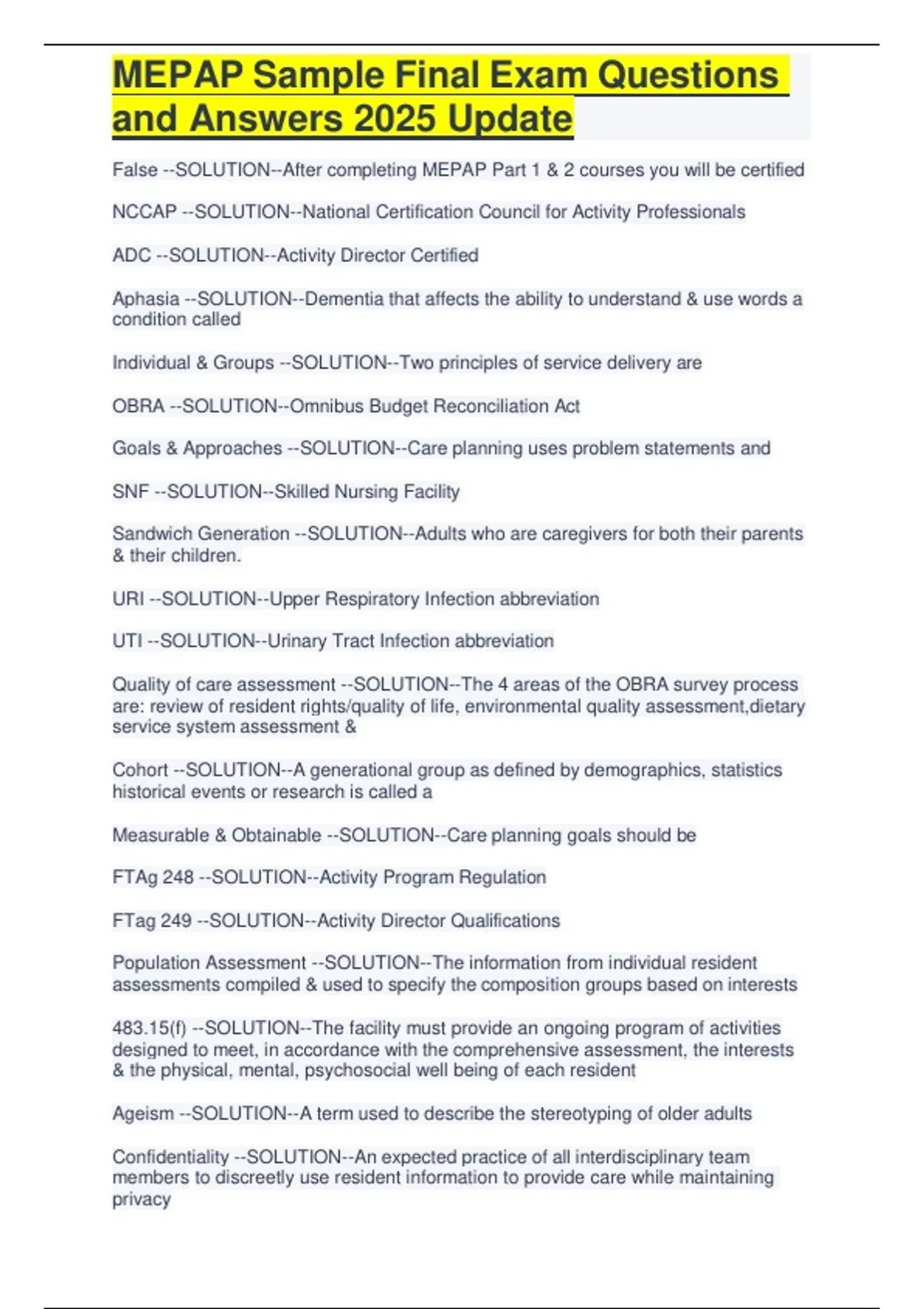 MEPAP Sample Final Exam Questions and Answers 2025 Update

False --SOLUTION--After completing MEPAP Part 1 & 2 courses you will be certified

NCCAP --SOLUTION--National Certification Council for Activity Professionals

ADC --SOLUTION--Activity Director Certified

Aphasia --SOLUTION--Dementia that affects the ability to understand & use words a condition called

Individual & Groups --SOLUTION--Two principles of service delivery are

OBRA --SOLUTION--Omnibus Budget Reconciliation Act

Goals & Approaches --SOLUTION--Care planning uses problem statements and

SNF --SOLUTION--Skilled Nursing Facility

Sandwich Generation --SOLUTION--Adults who are caregivers for both their parents & their children.

URI --SOLUTION--Upper Respiratory Infection abbreviation

UTI --SOLUTION--Urinary Tract Infection abbreviation

Quality of care assessment --SOLUTION--The 4 areas of the OBRA survey process are: review of resident rights/quality of life, environmental quality assessment,dietary service system assessment &

Cohort --SOLUTION--A generational group as defined by demographics, statistics historical events or research is called a

Measurable & Obtainable --SOLUTION--Care planning goals should be

FTAg 248 --SOLUTION--Activity Program Regulation

FTag 249 --SOLUTION--Activity Director Qualifications

Population Assessment --SOLUTION--The information from individual resident assessments compiled & used to specify the composition groups based on interests

483.15(f) --SOLUTION--The facility must provide an ongoing program of activities designed to meet, in accordance with the comprehensive assessment, the interests & the physical, mental, psychosocial well being of each resident

Ageism --SOLUTION--A term used to describe the stereotyping of older adults

Confidentiality --SOLUTION--An expected practice of all interdisciplinary team members to discreetly use resident information to provide care while maintaining privacy